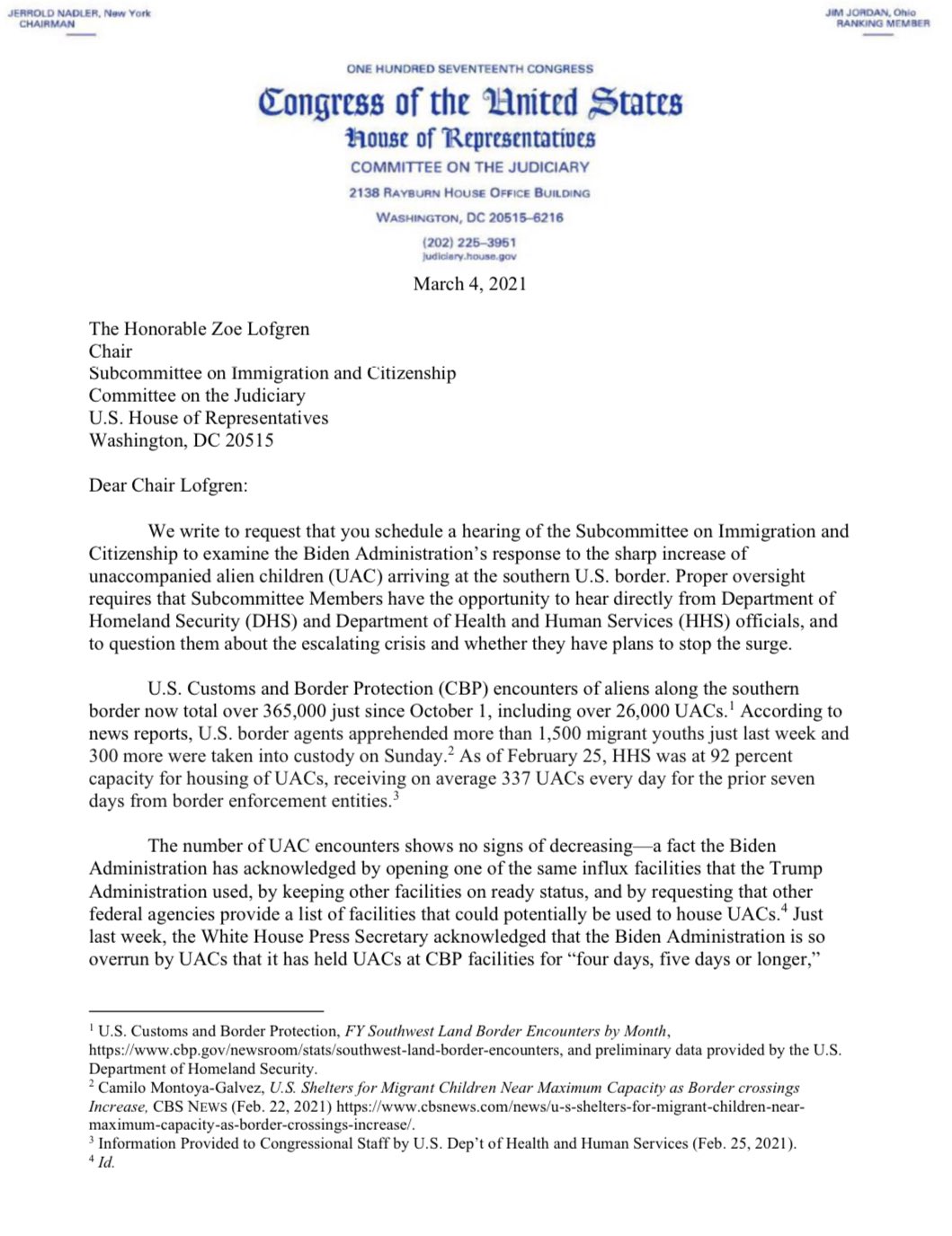 JERROLD NADLER, New York
CHAIRMAN

JIM JORDAN, Ohio
RANKING MEMBER

ONE HUNDRED SEVENTEENTH CONGRESS

Congress of the United States

House of Representatives

COMMITTEE ON THE JUDICIARY

2138 RAYBURN HOUSE OFFICE BUILDING

WASHINGTON, DC 20515–6216

(202) 225–3951
judiciary.house.gov

March 4, 2021

The Honorable Zoe Lofgren
Chair
Subcommittee on Immigration and Citizenship
Committee on the Judiciary
U.S. House of Representatives
Washington, DC 20515

Dear Chair Lofgren:

We write to request that you schedule a hearing of the Subcommittee on Immigration and Citizenship to examine the Biden Administration's response to the sharp increase of unaccompanied alien children (UAC) arriving at the southern U.S. border. Proper oversight requires that Subcommittee Members have the opportunity to hear directly from Department of Homeland Security (DHS) and Department of Health and Human Services (HHS) officials, and to question them about the escalating crisis and whether they have plans to stop the surge.

U.S. Customs and Border Protection (CBP) encounters of aliens along the southern border now total over 365,000 just since October 1, including over 26,000 UACs.$^1$ According to news reports, U.S. border agents apprehended more than 1,500 migrant youths just last week and 300 more were taken into custody on Sunday.$^2$ As of February 25, HHS was at 92 percent capacity for housing of UACs, receiving on average 337 UACs every day for the prior seven days from border enforcement entities.$^3$

The number of UAC encounters shows no signs of decreasing—a fact the Biden Administration has acknowledged by opening one of the same influx facilities that the Trump Administration used, by keeping other facilities on ready status, and by requesting that other federal agencies provide a list of facilities that could potentially be used to house UACs.$^4$ Just last week, the White House Press Secretary acknowledged that the Biden Administration is so overrun by UACs that it has held UACs at CBP facilities for "four days, five days or longer,"

$^1$ U.S. Customs and Border Protection, FY Southwest Land Border Encounters by Month, https://www.cbp.gov/newsroom/stats/southwest-land-border-encounters, and preliminary data provided by the U.S. Department of Homeland Security.
$^2$ Camilo Montoya-Galvez, U.S. Shelters for Migrant Children Near Maximum Capacity as Border crossings Increase, CBS NEWS (Feb. 22, 2021) https://www.cbsnews.com/news/u-s-shelters-for-migrant-children-near-maximum-capacity-as-border-crossings-increase/.
$^3$ Information Provided to Congressional Staff by U.S. Dep't of Health and Human Services (Feb. 25, 2021).
$^4$ Id.